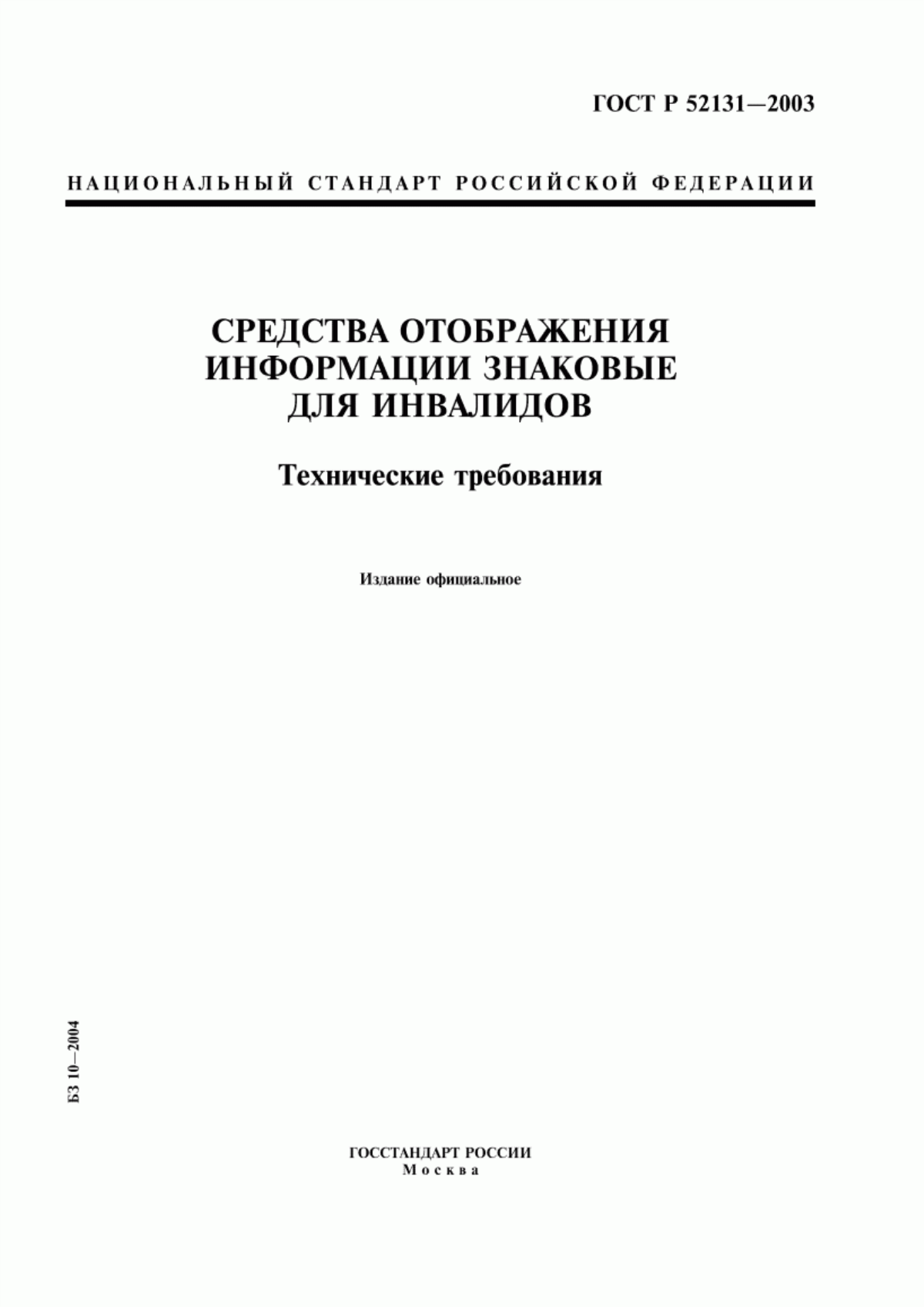 ГОСТ Р 52131—2003

НАЦИОНАЛЬНЫЙ СТАНДАРТ РОССИЙСКОЙ ФЕДЕРАЦИИ

СРЕДСТВА ОТОБРАЖЕНИЯ ИНФОРМАЦИИ ЗНАКОВЫЕ ДЛЯ ИНВАЛИДОВ

Технические требования

Издание официальное

БЗ 10—2004

ГОССТАНДАРТ РОССИИ
Москва